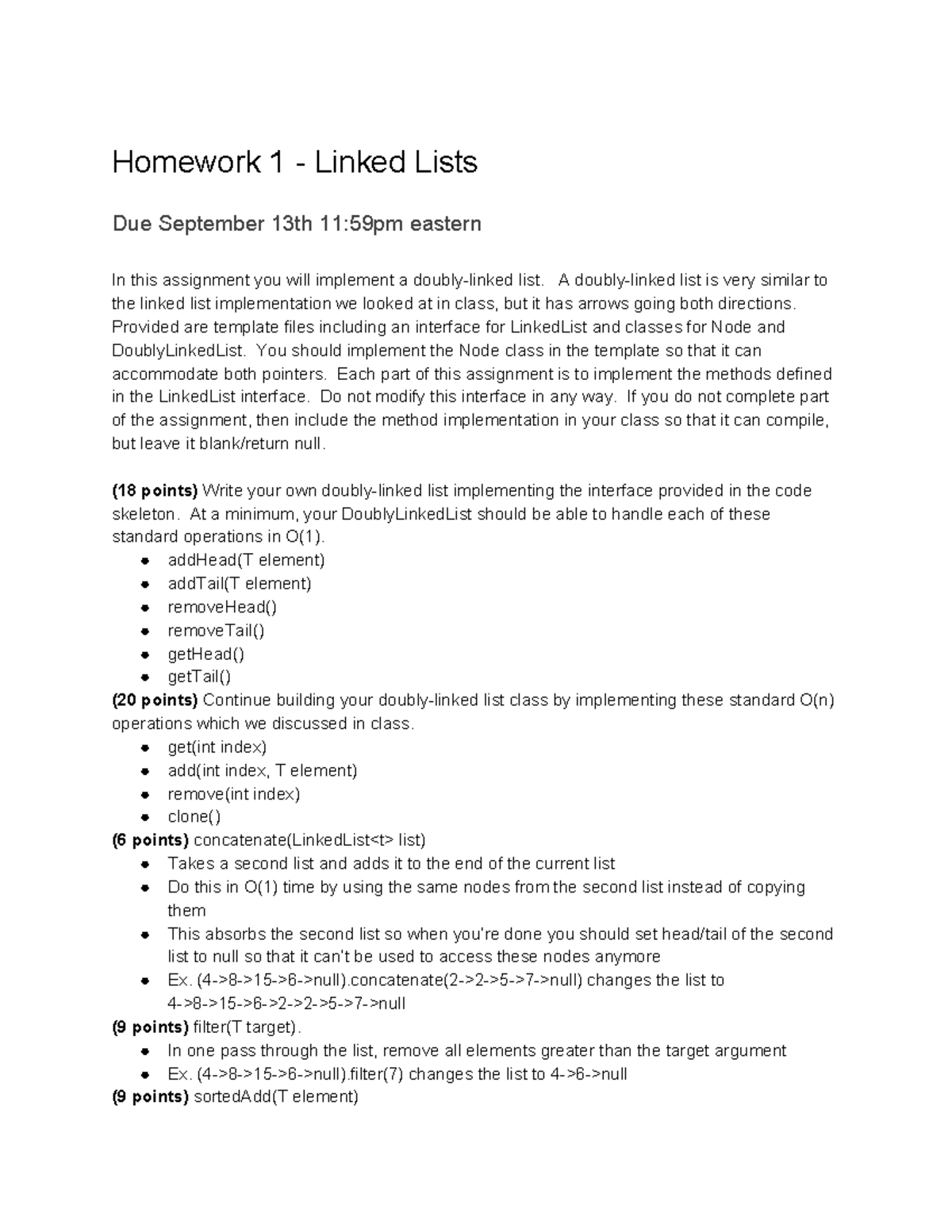 Homework 1 - Linked Lists

Due September 13th 11:59pm eastern

In this assignment you will implement a doubly-linked list. A doubly-linked list is very similar to the linked list implementation we looked at in class, but it has arrows going both directions. Provided are template files including an interface for LinkedList and classes for Node and DoublyLinkedList. You should implement the Node class in the template so that it can accommodate both pointers. Each part of this assignment is to implement the methods defined in the LinkedList interface. Do not modify this interface in any way. If you do not complete part of the assignment, then include the method implementation in your class so that it can compile, but leave it blank/return null.

(18 points) Write your own doubly-linked list implementing the interface provided in the code skeleton. At a minimum, your DoublyLinkedList should be able to handle each of these standard operations in O(1).
• addHead(T element)
• addTail(T element)
• removeHead()
• removeTail()
• getHead()
• getTail()
(20 points) Continue building your doubly-linked list class by implementing these standard O(n) operations which we discussed in class.
• get(int index)
• add(int index, T element)
• remove(int index)
• clone()
(6 points) concatenate(LinkedList<t> list)
• Takes a second list and adds it to the end of the current list
• Do this in O(1) time by using the same nodes from the second list instead of copying them
• This absorbs the second list so when you're done you should set head/tail of the second list to null so that it can't be used to access these nodes anymore
• Ex. (4->8->15->6->null).concatenate(2->2->5->7->null) changes the list to 4->8->15->6->2->2->5->7->null
(9 points) filter(T target).
• In one pass through the list, remove all elements greater than the target argument
• Ex. (4->8->15->6->null).filter(7) changes the list to 4->6->null
(9 points) sortedAdd(T element)